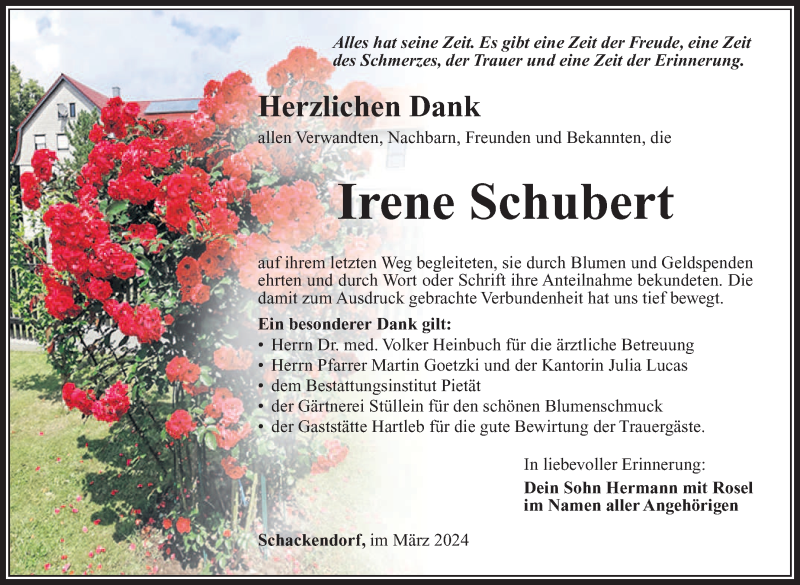 Alles hat seine Zeit. Es gibt eine Zeit der Freude, eine Zeit des Schmerzes, der Trauer und eine Zeit der Erinnerung.

Herzlichen Dank

allen Verwandten, Nachbarn, Freunden und Bekannten, die

Irene Schubert

auf ihrem letzten Weg begleiteten, sie durch Blumen und Geldspenden ehrten und durch Wort oder Schrift ihre Anteilnahme bekundeten. Die damit zum Ausdruck gebrachte Verbundenheit hat uns tief bewegt.

Ein besonderer Dank gilt:
• Herrn Dr. med. Volker Heinbuch für die ärztliche Betreuung
• Herrn Pfarrer Martin Goetzki und der Kantorin Julia Lucas
• dem Bestattungsinstitut Pietät
• der Gärtnerei Stüllein für den schönen Blumenschmuck
• der Gaststätte Hartleb für die gute Bewirtung der Trauergäste.

In liebevoller Erinnerung:
Dein Sohn Hermann mit Rosel
im Namen aller Angehörigen

Schackendorf, im März 2024